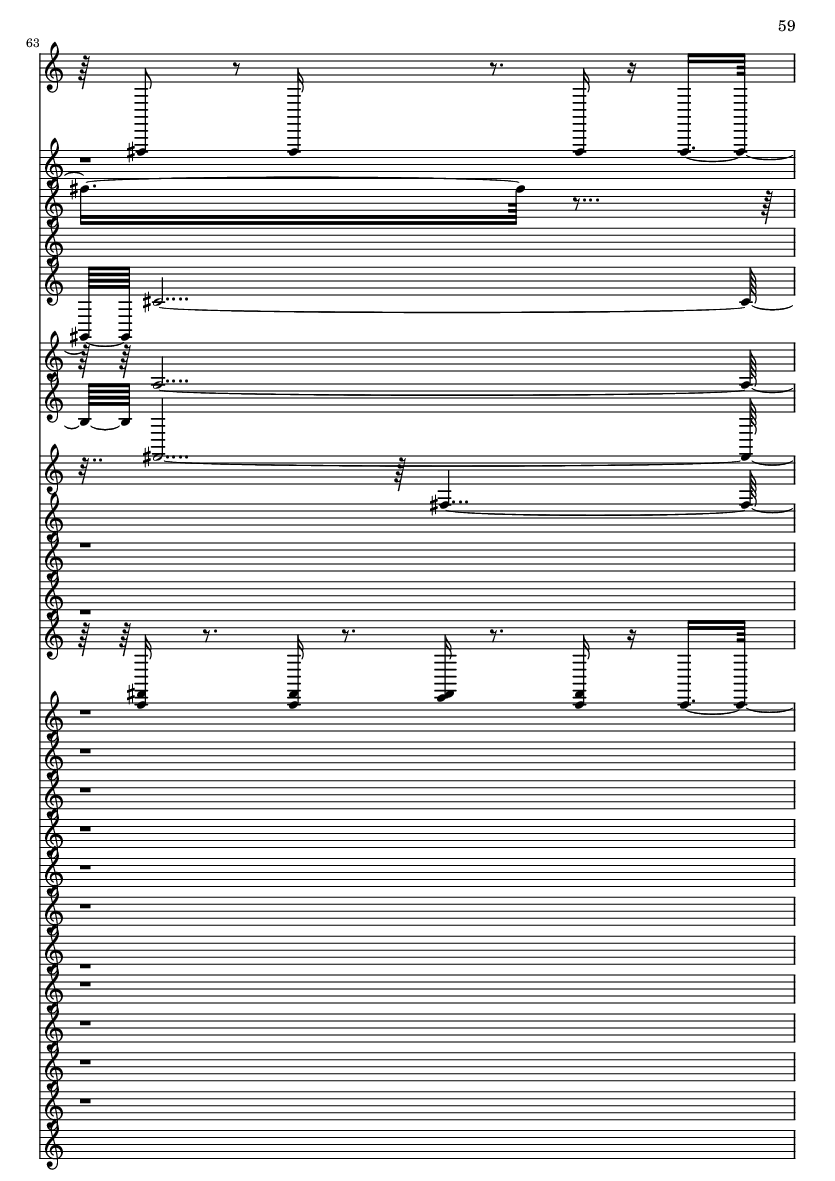 59

63